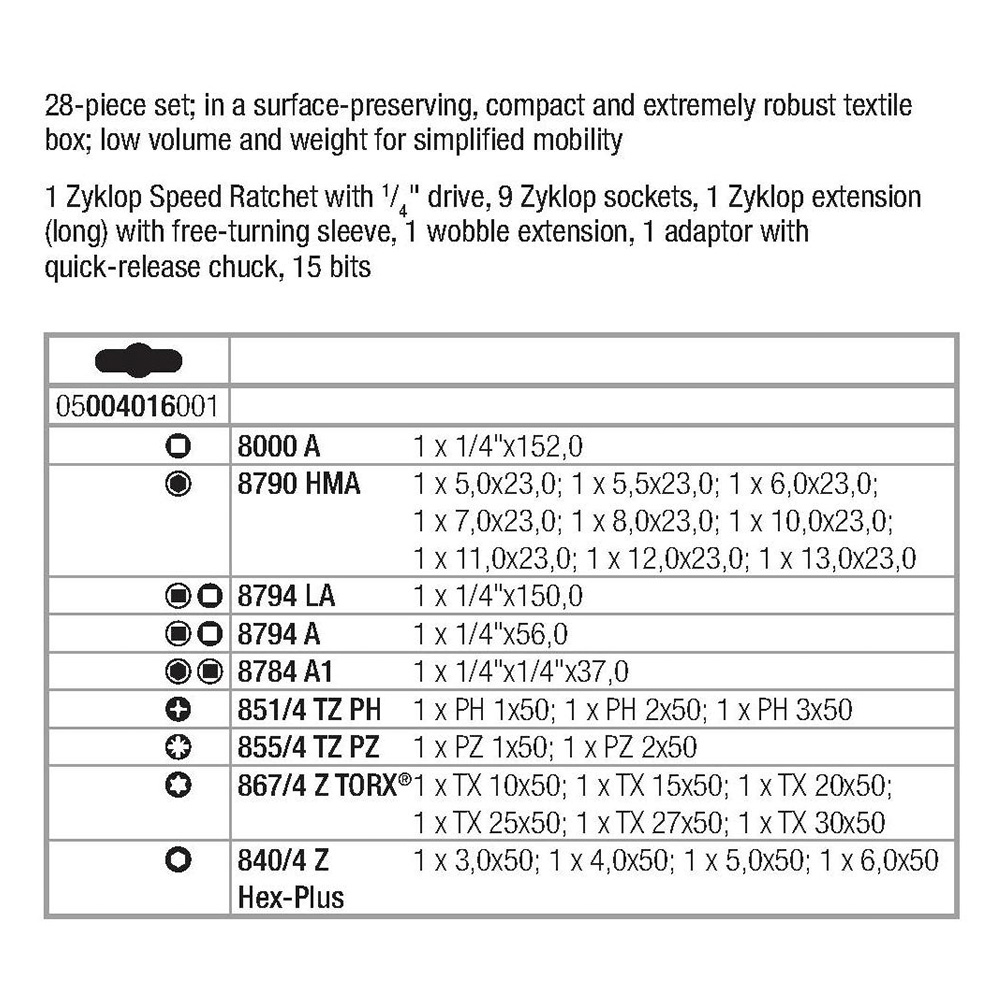 28-piece set; in a surface-preserving, compact and extremely robust textile box; low volume and weight for simplified mobility

1 Zyklop Speed Ratchet with $^1/_4$" drive, 9 Zyklop sockets, 1 Zyklop extension (long) with free-turning sleeve, 1 wobble extension, 1 adaptor with quick-release chuck, 15 bits

| | | |
|---|---|---|
| 05004016001 | | |
| | 8000 A | 1 x 1/4"x152,0 |
| | 8790 HMA | 1 x 5,0x23,0; 1 x 5,5x23,0; 1 x 6,0x23,0; 1 x 7,0x23,0; 1 x 8,0x23,0; 1 x 10,0x23,0; 1 x 11,0x23,0; 1 x 12,0x23,0; 1 x 13,0x23,0 |
| | 8794 LA | 1 x 1/4"x150,0 |
| | 8794 A | 1 x 1/4"x56,0 |
| | 8784 A1 | 1 x 1/4"x1/4"x37,0 |
| | 851/4 TZ PH | 1 x PH 1x50; 1 x PH 2x50; 1 x PH 3x50 |
| | 855/4 TZ PZ | 1 x PZ 1x50; 1 x PZ 2x50 |
| | 867/4 Z TORX® | 1 x TX 10x50; 1 x TX 15x50; 1 x TX 20x50; 1 x TX 25x50; 1 x TX 27x50; 1 x TX 30x50 |
| | 840/4 Z Hex-Plus | 1 x 3,0x50; 1 x 4,0x50; 1 x 5,0x50; 1 x 6,0x50 |